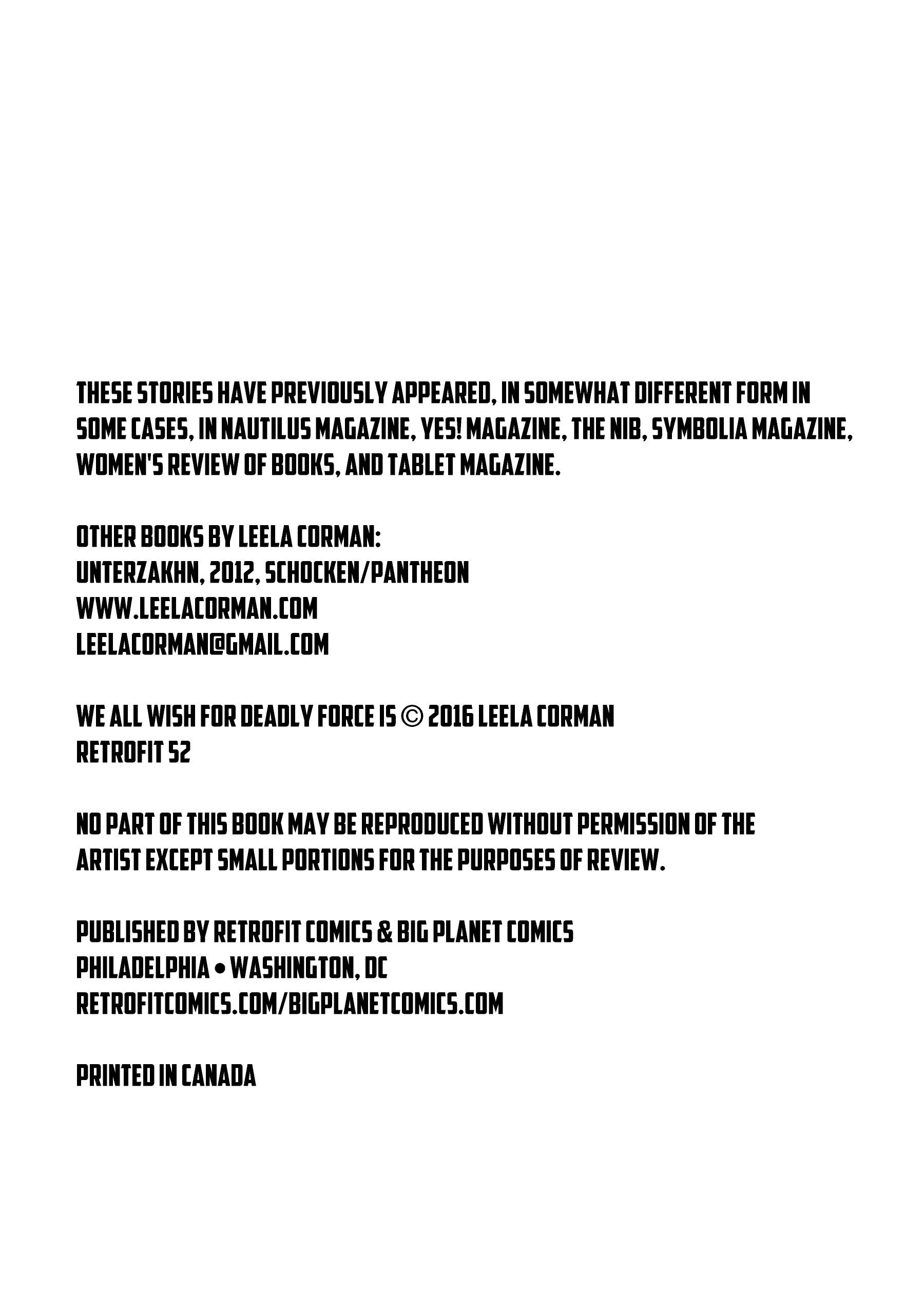 THESE STORIES HAVE PREVIOUSLY APPEARED, IN SOMEWHAT DIFFERENT FORM IN SOME CASES, IN NAUTILUS MAGAZINE, YES! MAGAZINE, THE NIB, SYMBOLIA MAGAZINE, WOMEN'S REVIEW OF BOOKS, AND TABLET MAGAZINE.

OTHER BOOKS BY LEELA CORMAN:
UNTERZAKHN, 2012, SCHOCKEN/PANTHEON
WWW.LEELACORMAN.COM
LEELACORMAN@GMAIL.COM

WE ALL WISH FOR DEADLY FORCE IS © 2016 LEELA CORMAN
RETROFIT 52

NO PART OF THIS BOOK MAY BE REPRODUCED WITHOUT PERMISSION OF THE ARTIST EXCEPT SMALL PORTIONS FOR THE PURPOSES OF REVIEW.

PUBLISHED BY RETROFIT COMICS & BIG PLANET COMICS
PHILADELPHIA • WASHINGTON, DC
RETROFITCOMICS.COM/BIGPLANETCOMICS.COM

PRINTED IN CANADA